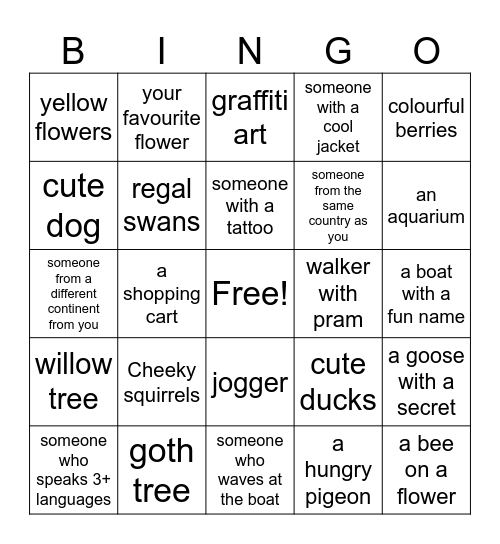 | B | I | N | G | O |
|---|---|---|---|---|
| yellow flowers | your favourite flower | graffiti art | someone with a cool jacket | colourful berries |
| cute dog | regal swans | someone with a tattoo | someone from the same country as you | an aquarium |
| someone from a different continent from you | a shopping cart | Free! | walker with pram | a boat with a fun name |
| willow tree | Cheeky squirrels | jogger | cute ducks | a goose with a secret |
| someone who speaks 3+ languages | goth tree | someone who waves at the boat | a hungry pigeon | a bee on a flower |